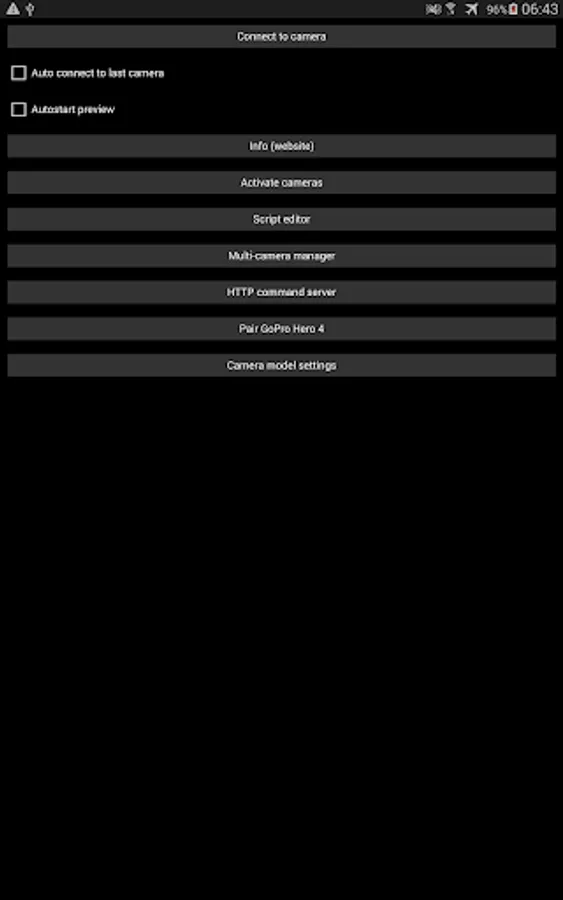 96% 06:43

Connect to camera

Auto connect to last camera

Autostart preview

Info (website)

Activate cameras

Script editor

Multi-camera manager

HTTP command server

Pair GoPro Hero 4

Camera model settings